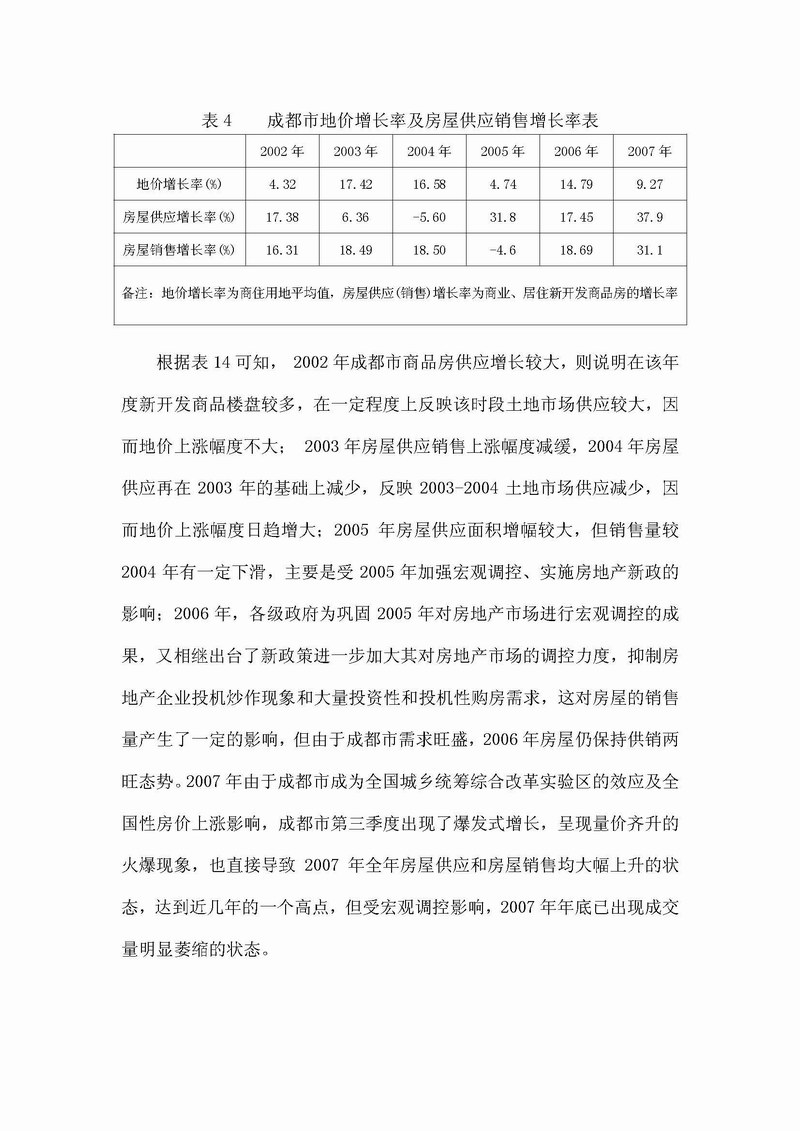 表 4　　成都市地价增长率及房屋供应销售增长率表

| | 2002 年 | 2003 年 | 2004 年 | 2005 年 | 2006 年 | 2007 年 |
|---|---|---|---|---|---|---|
| 地价增长率(%) | 4.32 | 17.42 | 16.58 | 4.74 | 14.79 | 9.27 |
| 房屋供应增长率(%) | 17.38 | 6.36 | -5.60 | 31.8 | 17.45 | 37.9 |
| 房屋销售增长率(%) | 16.31 | 18.49 | 18.50 | -4.6 | 18.69 | 31.1 |
| 备注：地价增长率为商住用地平均值，房屋供应(销售)增长率为商业、居住新开发商品房的增长率 | | | | | | |

根据表 14 可知， 2002 年成都市商品房供应增长较大，则说明在该年度新开发商品楼盘较多，在一定程度上反映该时段土地市场供应较大，因而地价上涨幅度不大； 2003 年房屋供应销售上涨幅度减缓，2004 年房屋供应再在 2003 年的基础上减少，反映 2003-2004 土地市场供应减少，因而地价上涨幅度日趋增大；2005 年房屋供应面积增幅较大，但销售量较 2004 年有一定下滑，主要是受 2005 年加强宏观调控、实施房地产新政的影响；2006 年，各级政府为巩固 2005 年对房地产市场进行宏观调控的成果，又相继出台了新政策进一步加大其对房地产市场的调控力度，抑制房地产企业投机炒作现象和大量投资性和投机性购房需求，这对房屋的销售量产生了一定的影响，但由于成都市需求旺盛，2006 年房屋仍保持供销两旺态势。2007 年由于成都市成为全国城乡统筹综合改革实验区的效应及全国性房价上涨影响，成都市第三季度出现了爆发式增长，呈现量价齐升的火爆现象，也直接导致 2007 年全年房屋供应和房屋销售均大幅上升的状态，达到近几年的一个高点，但受宏观调控影响，2007 年年底已出现成交量明显萎缩的状态。